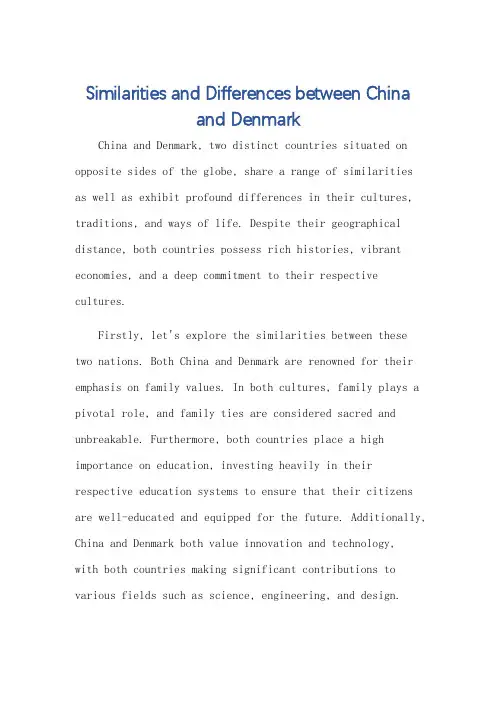 Similarities and Differences between China and Denmark

China and Denmark, two distinct countries situated on opposite sides of the globe, share a range of similarities as well as exhibit profound differences in their cultures, traditions, and ways of life. Despite their geographical distance, both countries possess rich histories, vibrant economies, and a deep commitment to their respective cultures.

Firstly, let's explore the similarities between these two nations. Both China and Denmark are renowned for their emphasis on family values. In both cultures, family plays a pivotal role, and family ties are considered sacred and unbreakable. Furthermore, both countries place a high importance on education, investing heavily in their respective education systems to ensure that their citizens are well-educated and equipped for the future. Additionally, China and Denmark both value innovation and technology, with both countries making significant contributions to various fields such as science, engineering, and design.